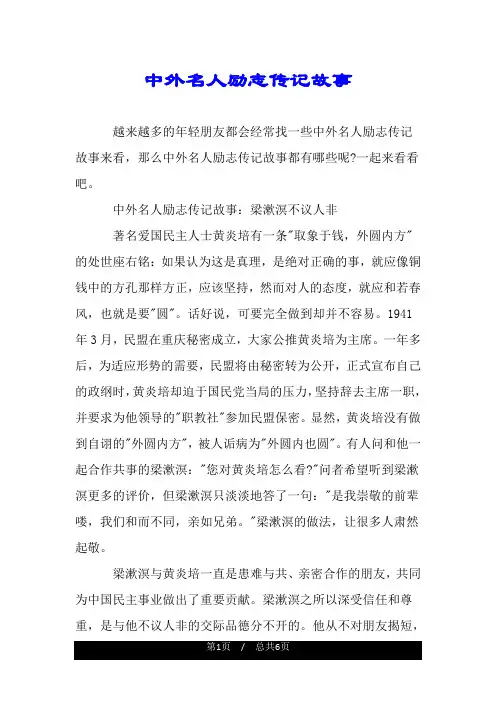 中外名人励志传记故事

越来越多的年轻朋友都会经常找一些中外名人励志传记故事来看，那么中外名人励志传记故事都有哪些呢?一起来看看吧。

中外名人励志传记故事：梁漱溟不议人非

著名爱国民主人士黄炎培有一条"取象于钱，外圆内方"的处世座右铭：如果认为这是真理，是绝对正确的事，就应像铜钱中的方孔那样方正，应该坚持，然而对人的态度，就应和若春风，也就是要"圆"。话好说，可要完全做到却并不容易。1941年3月，民盟在重庆秘密成立，大家公推黄炎培为主席。一年多后，为适应形势的需要，民盟将由秘密转为公开，正式宣布自己的政纲时，黄炎培却迫于国民党当局的压力，坚持辞去主席一职，并要求为他领导的"职教社"参加民盟保密。显然，黄炎培没有做到自诩的"外圆内方"，被人诟病为"外圆内也圆"。有人问和他一起合作共事的梁漱溟："您对黄炎培怎么看?"问者希望听到梁漱溟更多的评价，但梁漱溟只淡淡地答了一句："是我崇敬的前辈喽，我们和而不同，亲如兄弟。"梁漱溟的做法，让很多人肃然起敬。

梁漱溟与黄炎培一直是患难与共、亲密合作的朋友，共同为中国民主事业做出了重要贡献。梁漱溟之所以深受信任和尊重，是与他不议人非的交际品德分不开的。他从不对朋友揭短，

第1页 / 总共6页